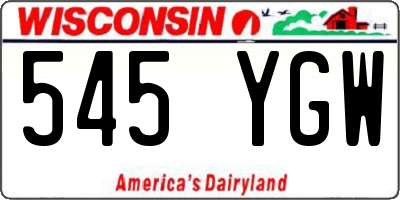 WISCONSIN

545 YGW

America's Dairyland